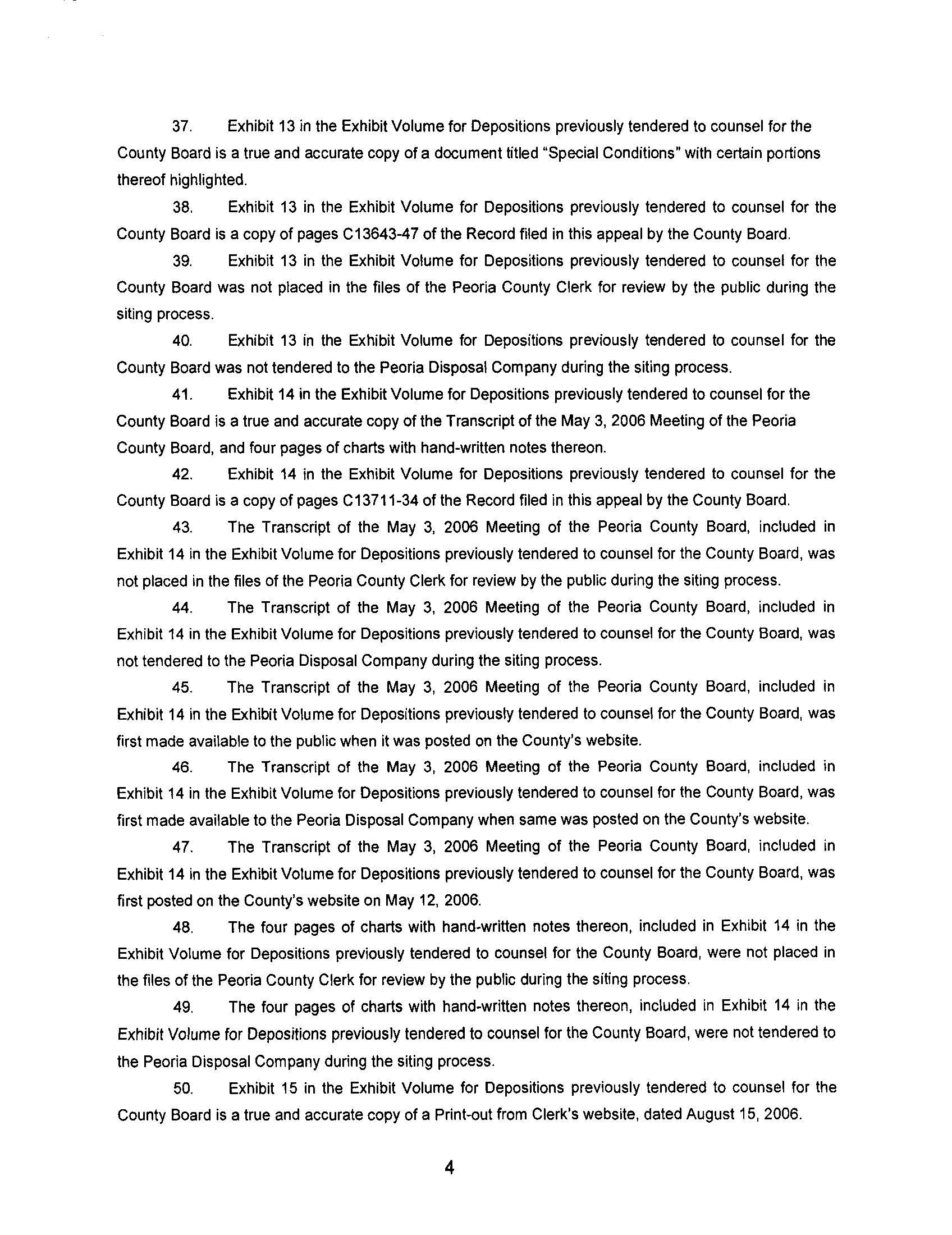 37. Exhibit 13 in the Exhibit Volume for Depositions previously tendered to counsel for the County Board is a true and accurate copy of a document titled "Special Conditions" with certain portions thereof highlighted.

38. Exhibit 13 in the Exhibit Volume for Depositions previously tendered to counsel for the County Board is a copy of pages C13643-47 of the Record filed in this appeal by the County Board.

39. Exhibit 13 in the Exhibit Volume for Depositions previously tendered to counsel for the County Board was not placed in the files of the Peoria County Clerk for review by the public during the siting process.

40. Exhibit 13 in the Exhibit Volume for Depositions previously tendered to counsel for the County Board was not tendered to the Peoria Disposal Company during the siting process.

41. Exhibit 14 in the Exhibit Volume for Depositions previously tendered to counsel for the County Board is a true and accurate copy of the Transcript of the May 3, 2006 Meeting of the Peoria County Board, and four pages of charts with hand-written notes thereon.

42. Exhibit 14 in the Exhibit Volume for Depositions previously tendered to counsel for the County Board is a copy of pages C13711-34 of the Record filed in this appeal by the County Board.

43. The Transcript of the May 3, 2006 Meeting of the Peoria County Board, included in Exhibit 14 in the Exhibit Volume for Depositions previously tendered to counsel for the County Board, was not placed in the files of the Peoria County Clerk for review by the public during the siting process.

44. The Transcript of the May 3, 2006 Meeting of the Peoria County Board, included in Exhibit 14 in the Exhibit Volume for Depositions previously tendered to counsel for the County Board, was not tendered to the Peoria Disposal Company during the siting process.

45. The Transcript of the May 3, 2006 Meeting of the Peoria County Board, included in Exhibit 14 in the Exhibit Volume for Depositions previously tendered to counsel for the County Board, was first made available to the public when it was posted on the County's website.

46. The Transcript of the May 3, 2006 Meeting of the Peoria County Board, included in Exhibit 14 in the Exhibit Volume for Depositions previously tendered to counsel for the County Board, was first made available to the Peoria Disposal Company when same was posted on the County's website.

47. The Transcript of the May 3, 2006 Meeting of the Peoria County Board, included in Exhibit 14 in the Exhibit Volume for Depositions previously tendered to counsel for the County Board, was first posted on the County's website on May 12, 2006.

48. The four pages of charts with hand-written notes thereon, included in Exhibit 14 in the Exhibit Volume for Depositions previously tendered to counsel for the County Board, were not placed in the files of the Peoria County Clerk for review by the public during the siting process.

49. The four pages of charts with hand-written notes thereon, included in Exhibit 14 in the Exhibit Volume for Depositions previously tendered to counsel for the County Board, were not tendered to the Peoria Disposal Company during the siting process.

50. Exhibit 15 in the Exhibit Volume for Depositions previously tendered to counsel for the County Board is a true and accurate copy of a Print-out from Clerk's website, dated August 15, 2006.

4